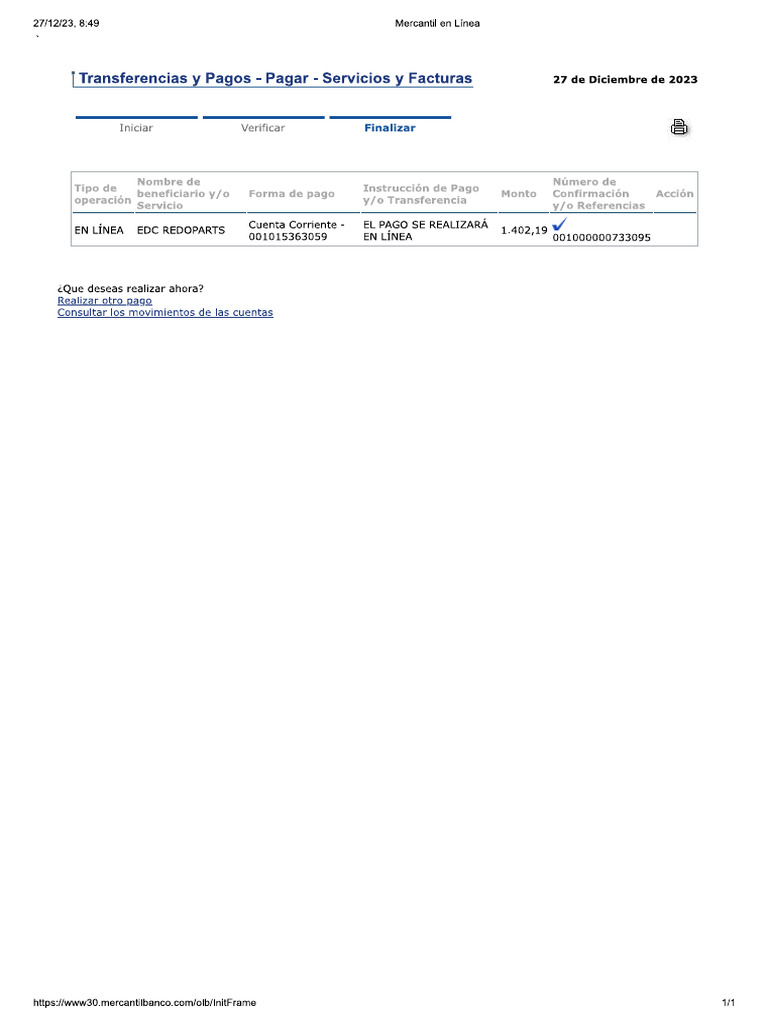 27/12/23, 8:49

Mercantil en Línea

Transferencias y Pagos - Pagar - Servicios y Facturas

27 de Diciembre de 2023

Iniciar

Verificar

Finalizar

| Tipo de operación | Nombre de beneficiario y/o Servicio | Forma de pago | Instrucción de Pago y/o Transferencia | Monto | Número de Confirmación y/o Referencias | Acción |
|---|---|---|---|---|---|---|
| EN LÍNEA | EDC REDOPARTS | Cuenta Corriente - 001015363059 | EL PAGO SE REALIZARÁ EN LÍNEA | 1.402,19 | 001000000733095 | |

¿Que deseas realizar ahora?
Realizar otro pago
Consultar los movimientos de las cuentas

https://www30.mercantilbanco.com/olb/InitFrame

1/1